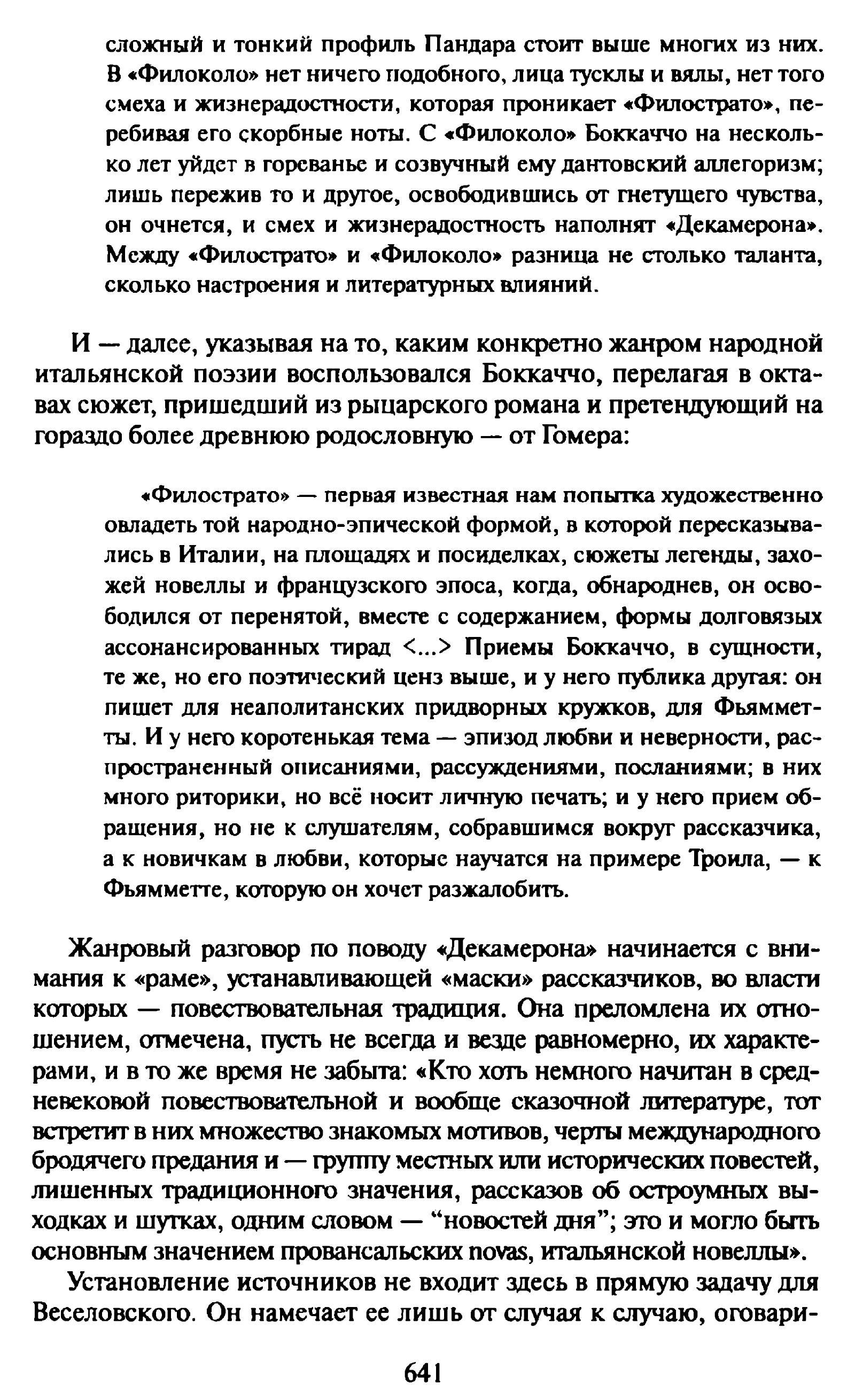 сложный и тонкий профиль Пандара стоит выше многих из них. В «Филоколо» нет ничего подобного, лица тусклы и вялы, нет того смеха и жизнерадостности, которая проникает «Филострато», перебивая его скорбные ноты. С «Филоколо» Боккаччо на несколько лет уйдет в гореванье и созвучный ему дантовский аллегоризм; лишь пережив то и другое, освободившись от гнетущего чувства, он очнется, и смех и жизнерадостность наполнят «Декамерона». Между «Филострато» и «Филоколо» разница не столько таланта, сколько настроения и литературных влияний.

И — далее, указывая на то, каким конкретно жанром народной итальянской поэзии воспользовался Боккаччо, перелагая в октавах сюжет, пришедший из рыцарского романа и претендующий на гораздо более древнюю родословную — от Гомера:

«Филострато» — первая известная нам попытка художественно овладеть той народно-эпической формой, в которой пересказывались в Италии, на площадях и посиделках, сюжеты легенды, захожей новеллы и французского эпоса, когда, обнароднев, он освободился от перенятой, вместе с содержанием, формы долговязых ассонансированных тирад <...> Приемы Боккаччо, в сущности, те же, но его поэтический ценз выше, и у него публика другая: он пишет для неаполитанских придворных кружков, для Фьямметты. И у него коротенькая тема — эпизод любви и неверности, распространенный описаниями, рассуждениями, посланиями; в них много риторики, но всё носит личную печать; и у него прием обращения, но не к слушателям, собравшимся вокруг рассказчика, а к новичкам в любви, которые научатся на примере Троила, — к Фьямметте, которую он хочет разжалобить.

Жанровый разговор по поводу «Декамерона» начинается с внимания к «раме», устанавливающей «маски» рассказчиков, во власти которых — повествовательная традиция. Она преломлена их отношением, отмечена, пусть не всегда и везде равномерно, их характерами, и в то же время не забыта: «Кто хоть немного начитан в средневековой повествовательной и вообще сказочной литературе, тот встретит в них множество знакомых мотивов, черты международного бродячего предания и — группу местных или исторических повестей, лишенных традиционного значения, рассказов об остроумных выходках и шутках, одним словом — “новостей дня”; это и могло быть основным значением провансальских novas, итальянской новеллы».

Установление источников не входит здесь в прямую задачу для Веселовского. Он намечает ее лишь от случая к случаю, оговари-

641